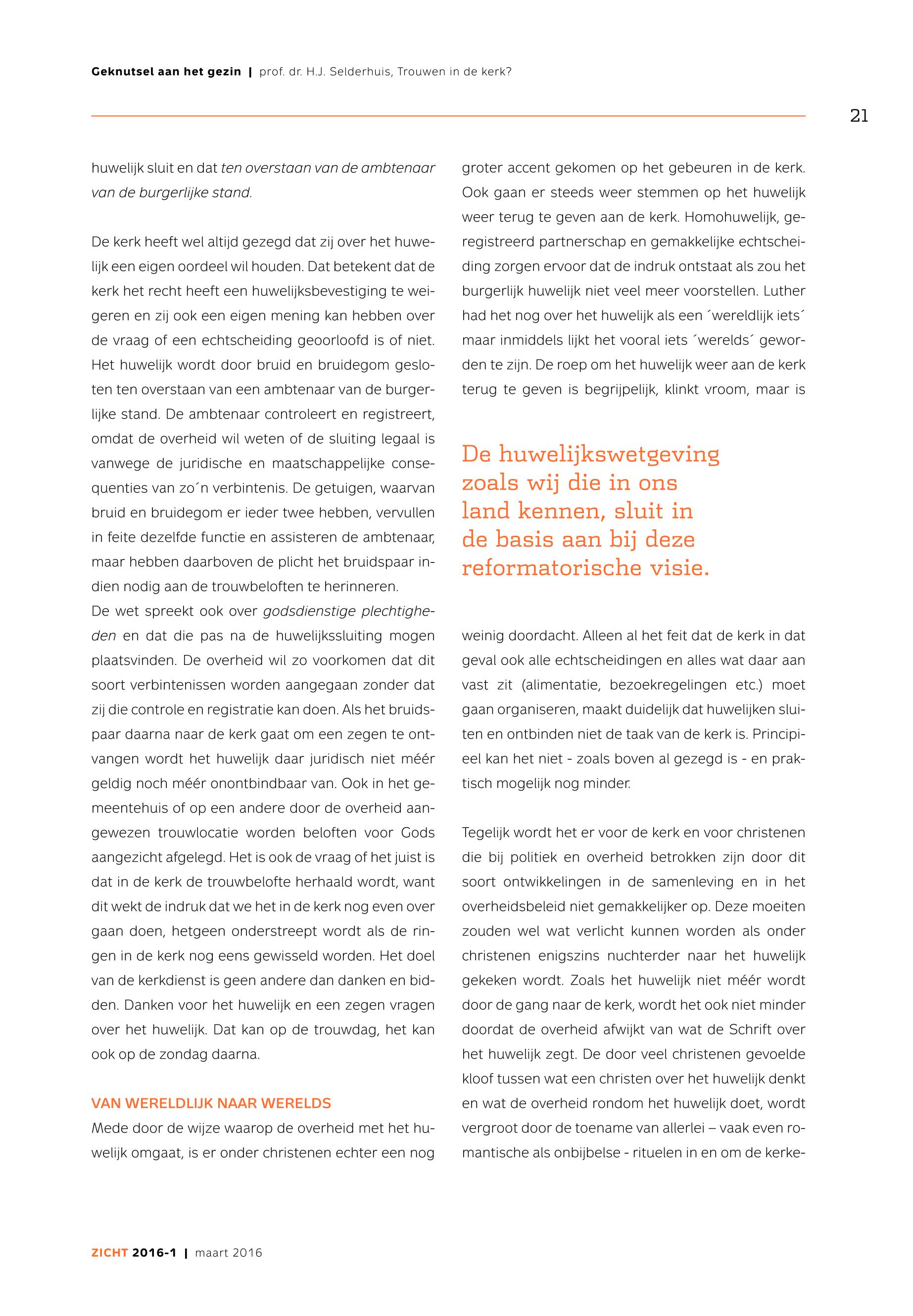 Geknutsel aan het gezin | prof. dr. H.J. Selderhuis, Trouwen in de kerk?

21

huwelijk sluit en dat ten overstaan van de ambtenaar van de burgerlijke stand.

De kerk heeft wel altijd gezegd dat zij over het huwelijk een eigen oordeel wil houden. Dat betekent dat de kerk het recht heeft een huwelijksbevestiging te weigeren en zij ook een eigen mening kan hebben over de vraag of een echtscheiding geoorloofd is of niet. Het huwelijk wordt door bruid en bruidegom gesloten ten overstaan van een ambtenaar van de burgerlijke stand. De ambtenaar controleert en registreert, omdat de overheid wil weten of de sluiting legaal is vanwege de juridische en maatschappelijke consequenties van zo´n verbintenis. De getuigen, waarvan bruid en bruidegom er ieder twee hebben, vervullen in feite dezelfde functie en assisteren de ambtenaar, maar hebben daarboven de plicht het bruidspaar indien nodig aan de trouwbeloften te herinneren.
De wet spreekt ook over godsdienstige plechtigheden en dat die pas na de huwelijkssluiting mogen plaatsvinden. De overheid wil zo voorkomen dat dit soort verbintenissen worden aangegaan zonder dat zij die controle en registratie kan doen. Als het bruidspaar daarna naar de kerk gaat om een zegen te ontvangen wordt het huwelijk daar juridisch niet méér geldig noch méér onontbindbaar van. Ook in het gemeentehuis of op een andere door de overheid aangewezen trouwlocatie worden beloften voor Gods aangezicht afgelegd. Het is ook de vraag of het juist is dat in de kerk de trouwbelofte herhaald wordt, want dit wekt de indruk dat we het in de kerk nog even over gaan doen, hetgeen onderstreept wordt als de ringen in de kerk nog eens gewisseld worden. Het doel van de kerkdienst is geen andere dan danken en bidden. Danken voor het huwelijk en een zegen vragen over het huwelijk. Dat kan op de trouwdag, het kan ook op de zondag daarna.

VAN WERELDLIJK NAAR WERELDS
Mede door de wijze waarop de overheid met het huwelijk omgaat, is er onder christenen echter een nog groter accent gekomen op het gebeuren in de kerk. Ook gaan er steeds weer stemmen op het huwelijk weer terug te geven aan de kerk. Homohuwelijk, geregistreerd partnerschap en gemakkelijke echtscheiding zorgen ervoor dat de indruk ontstaat als zou het burgerlijk huwelijk niet veel meer voorstellen. Luther had het nog over het huwelijk als een ´wereldlijk iets´ maar inmiddels lijkt het vooral iets ´werelds´ geworden te zijn. De roep om het huwelijk weer aan de kerk terug te geven is begrijpelijk, klinkt vroom, maar is

De huwelijkswetgeving zoals wij die in ons land kennen, sluit in de basis aan bij deze reformatorische visie.

weinig doordacht. Alleen al het feit dat de kerk in dat geval ook alle echtscheidingen en alles wat daar aan vast zit (alimentatie, bezoekregelingen etc.) moet gaan organiseren, maakt duidelijk dat huwelijken sluiten en ontbinden niet de taak van de kerk is. Principieel kan het niet - zoals boven al gezegd is - en praktisch mogelijk nog minder.

Tegelijk wordt het er voor de kerk en voor christenen die bij politiek en overheid betrokken zijn door dit soort ontwikkelingen in de samenleving en in het overheidsbeleid niet gemakkelijker op. Deze moeiten zouden wel wat verlicht kunnen worden als onder christenen enigszins nuchterder naar het huwelijk gekeken wordt. Zoals het huwelijk niet méér wordt door de gang naar de kerk, wordt het ook niet minder doordat de overheid afwijkt van wat de Schrift over het huwelijk zegt. De door veel christenen gevoelde kloof tussen wat een christen over het huwelijk denkt en wat de overheid rondom het huwelijk doet, wordt vergroot door de toename van allerlei – vaak even romantische als onbijbelse - rituelen in en om de kerke-

ZICHT 2016-1 | maart 2016